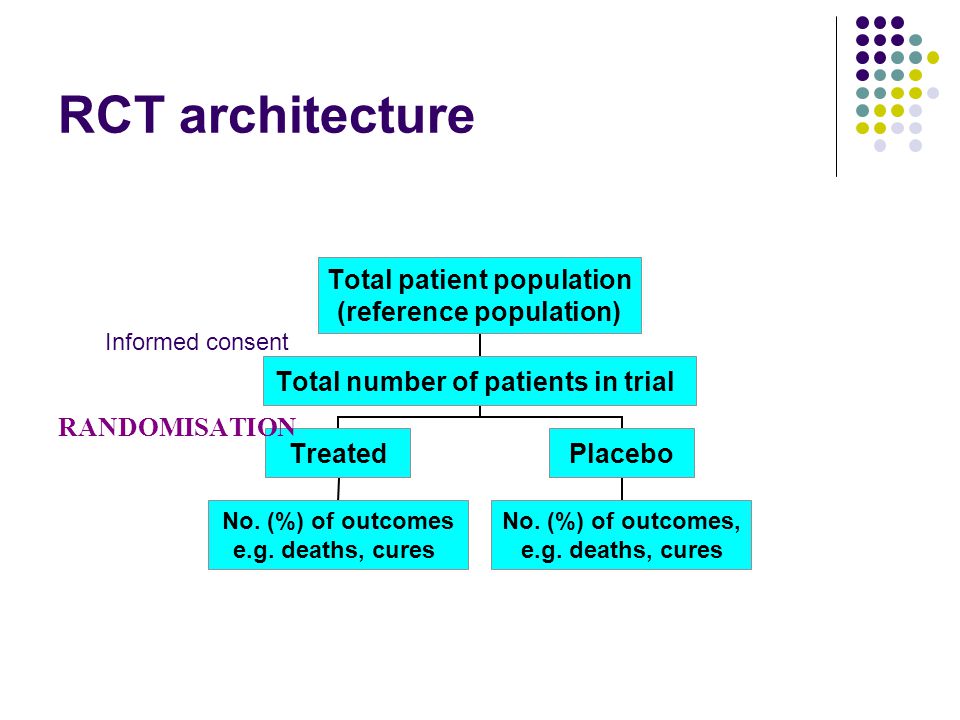 RCT architecture

Total patient population
(reference population)

Informed consent

Total number of patients in trial

RANDOMISATION

Treated

Placebo

No. (%) of outcomes
e.g. deaths, cures

No. (%) of outcomes,
e.g. deaths, cures